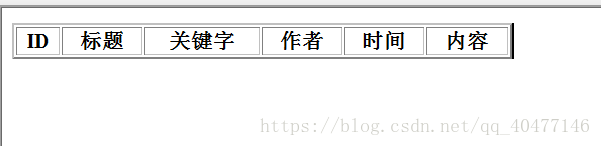 | ID | 标题 | 关键字 | 作者 | 时间 | 内容 |
|---|---|---|---|---|---|

https://blog.csdn.net/qq_40477146